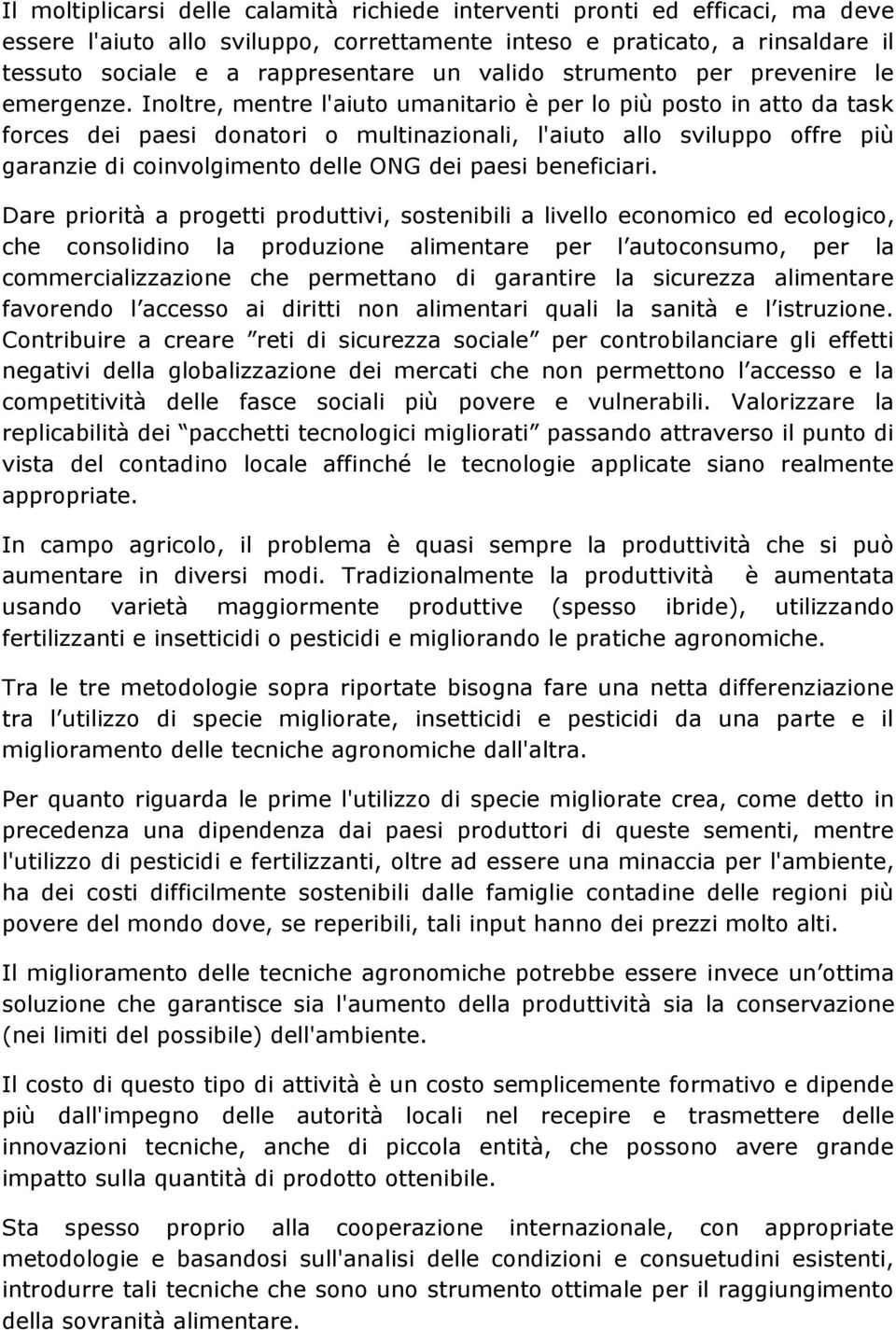 Il moltiplicarsi delle calamità richiede interventi pronti ed efficaci, ma deve essere l'aiuto allo sviluppo, correttamente inteso e praticato, a rinsaldare il tessuto sociale e a rappresentare un valido strumento per prevenire le emergenze. Inoltre, mentre l'aiuto umanitario è per lo più posto in atto da task forces dei paesi donatori o multinazionali, l'aiuto allo sviluppo offre più garanzie di coinvolgimento delle ONG dei paesi beneficiari.

Dare priorità a progetti produttivi, sostenibili a livello economico ed ecologico, che consolidino la produzione alimentare per l autoconsumo, per la commercializzazione che permettano di garantire la sicurezza alimentare favorendo l accesso ai diritti non alimentari quali la sanità e l istruzione. Contribuire a creare reti di sicurezza sociale per controbilanciare gli effetti negativi della globalizzazione dei mercati che non permettono l accesso e la competitività delle fasce sociali più povere e vulnerabili. Valorizzare la replicabilità dei pacchetti tecnologici migliorati passando attraverso il punto di vista del contadino locale affinché le tecnologie applicate siano realmente appropriate.

In campo agricolo, il problema è quasi sempre la produttività che si può aumentare in diversi modi. Tradizionalmente la produttività è aumentata usando varietà maggiormente produttive (spesso ibride), utilizzando fertilizzanti e insetticidi o pesticidi e migliorando le pratiche agronomiche.

Tra le tre metodologie sopra riportate bisogna fare una netta differenziazione tra l utilizzo di specie migliorate, insetticidi e pesticidi da una parte e il miglioramento delle tecniche agronomiche dall'altra.

Per quanto riguarda le prime l'utilizzo di specie migliorate crea, come detto in precedenza una dipendenza dai paesi produttori di queste sementi, mentre l'utilizzo di pesticidi e fertilizzanti, oltre ad essere una minaccia per l'ambiente, ha dei costi difficilmente sostenibili dalle famiglie contadine delle regioni più povere del mondo dove, se reperibili, tali input hanno dei prezzi molto alti.

Il miglioramento delle tecniche agronomiche potrebbe essere invece un ottima soluzione che garantisce sia l'aumento della produttività sia la conservazione (nei limiti del possibile) dell'ambiente.

Il costo di questo tipo di attività è un costo semplicemente formativo e dipende più dall'impegno delle autorità locali nel recepire e trasmettere delle innovazioni tecniche, anche di piccola entità, che possono avere grande impatto sulla quantità di prodotto ottenibile.

Sta spesso proprio alla cooperazione internazionale, con appropriate metodologie e basandosi sull'analisi delle condizioni e consuetudini esistenti, introdurre tali tecniche che sono uno strumento ottimale per il raggiungimento della sovranità alimentare.